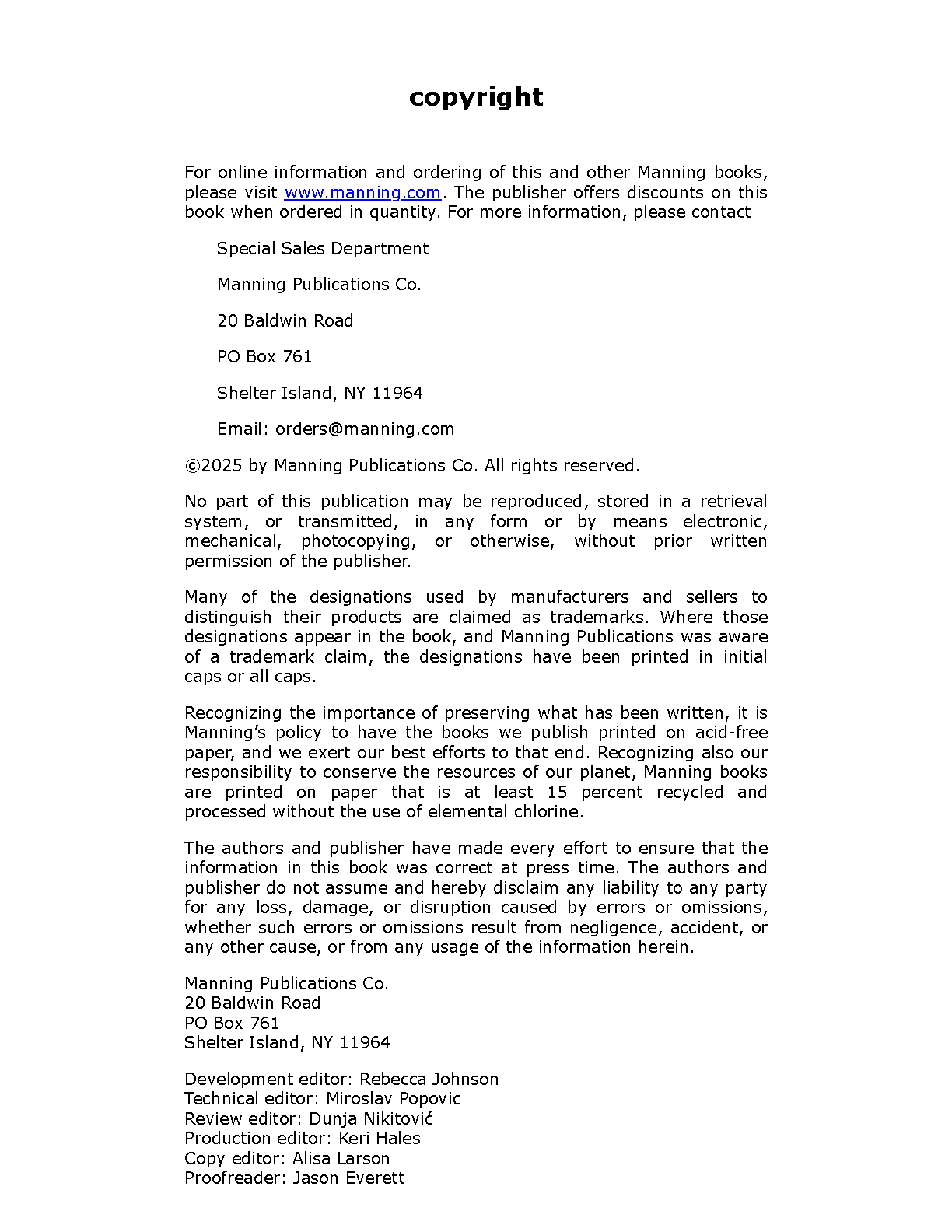 copyright

For online information and ordering of this and other Manning books, please visit www.manning.com. The publisher offers discounts on this book when ordered in quantity. For more information, please contact

Special Sales Department

Manning Publications Co.

20 Baldwin Road

PO Box 761

Shelter Island, NY 11964

Email: orders@manning.com

©2025 by Manning Publications Co. All rights reserved.

No part of this publication may be reproduced, stored in a retrieval system, or transmitted, in any form or by means electronic, mechanical, photocopying, or otherwise, without prior written permission of the publisher.

Many of the designations used by manufacturers and sellers to distinguish their products are claimed as trademarks. Where those designations appear in the book, and Manning Publications was aware of a trademark claim, the designations have been printed in initial caps or all caps.

Recognizing the importance of preserving what has been written, it is Manning's policy to have the books we publish printed on acid-free paper, and we exert our best efforts to that end. Recognizing also our responsibility to conserve the resources of our planet, Manning books are printed on paper that is at least 15 percent recycled and processed without the use of elemental chlorine.

The authors and publisher have made every effort to ensure that the information in this book was correct at press time. The authors and publisher do not assume and hereby disclaim any liability to any party for any loss, damage, or disruption caused by errors or omissions, whether such errors or omissions result from negligence, accident, or any other cause, or from any usage of the information herein.

Manning Publications Co.
20 Baldwin Road
PO Box 761
Shelter Island, NY 11964

Development editor: Rebecca Johnson
Technical editor: Miroslav Popovic
Review editor: Dunja Nikitović
Production editor: Keri Hales
Copy editor: Alisa Larson
Proofreader: Jason Everett